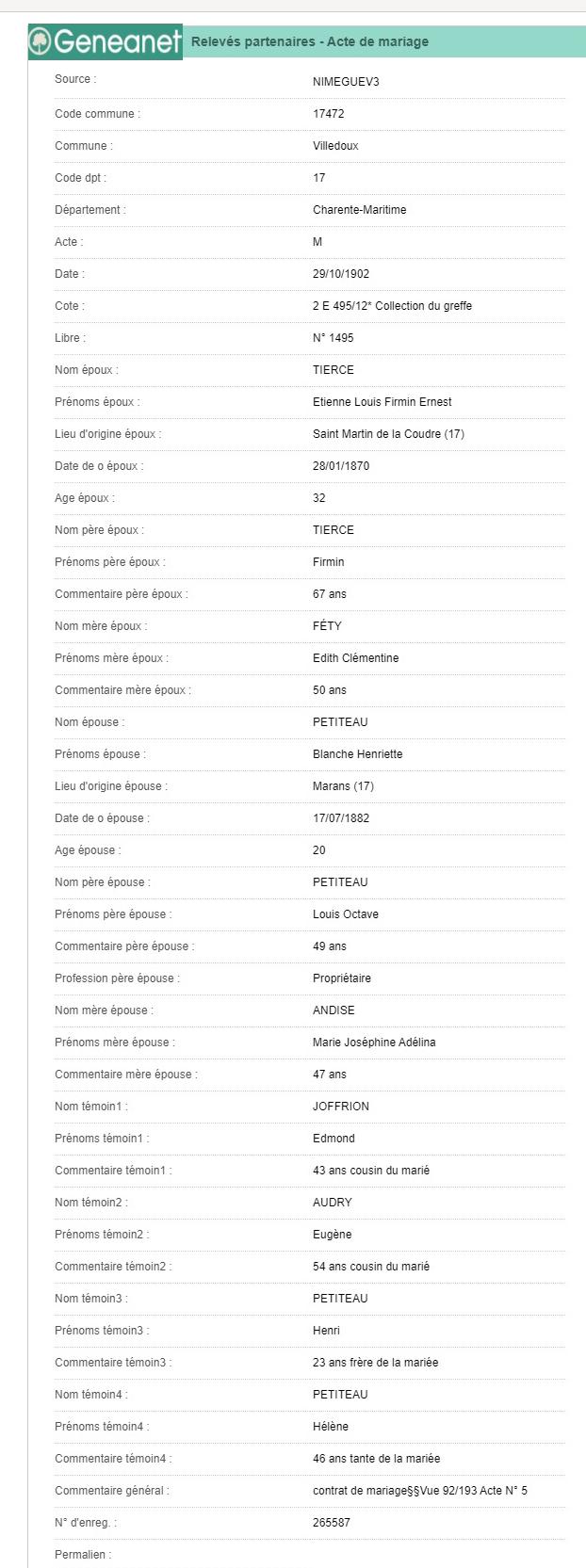 Geneanet Relevés partenaires - Acte de mariage

| | |
|---|---|
| Source : | NIMEGUEV3 |
| Code commune : | 17472 |
| Commune : | Villedoux |
| Code dpt : | 17 |
| Département : | Charente-Maritime |
| Acte : | M |
| Date : | 29/10/1902 |
| Cote : | 2 E 495/12* Collection du greffe |
| Libre : | N° 1495 |
| Nom époux : | TIERCE |
| Prénoms époux : | Etienne Louis Firmin Ernest |
| Lieu d'origine époux : | Saint Martin de la Coudre (17) |
| Date de o époux : | 28/01/1870 |
| Age époux : | 32 |
| Nom père époux : | TIERCE |
| Prénoms père époux : | Firmin |
| Commentaire père époux : | 67 ans |
| Nom mère époux : | FÉTY |
| Prénoms mère époux : | Edith Clémentine |
| Commentaire mère époux : | 50 ans |
| Nom épouse : | PETITEAU |
| Prénoms épouse : | Blanche Henriette |
| Lieu d'origine épouse : | Marans (17) |
| Date de o épouse : | 17/07/1882 |
| Age épouse : | 20 |
| Nom père épouse : | PETITEAU |
| Prénoms père épouse : | Louis Octave |
| Commentaire père épouse : | 49 ans |
| Profession père épouse : | Propriétaire |
| Nom mère épouse : | ANDISE |
| Prénoms mère épouse : | Marie Joséphine Adélina |
| Commentaire mère épouse : | 47 ans |
| Nom témoin1 : | JOFFRION |
| Prénoms témoin1 : | Edmond |
| Commentaire témoin1 : | 43 ans cousin du marié |
| Nom témoin2 : | AUDRY |
| Prénoms témoin2 : | Eugène |
| Commentaire témoin2 : | 54 ans cousin du marié |
| Nom témoin3 : | PETITEAU |
| Prénoms témoin3 : | Henri |
| Commentaire témoin3 : | 23 ans frère de la mariée |
| Nom témoin4 : | PETITEAU |
| Prénoms témoin4 : | Hélène |
| Commentaire témoin4 : | 46 ans tante de la mariée |
| Commentaire général : | contrat de mariage§§Vue 92/193 Acte N° 5 |
| N° d'enreg. : | 265587 |
| Permalien : | |